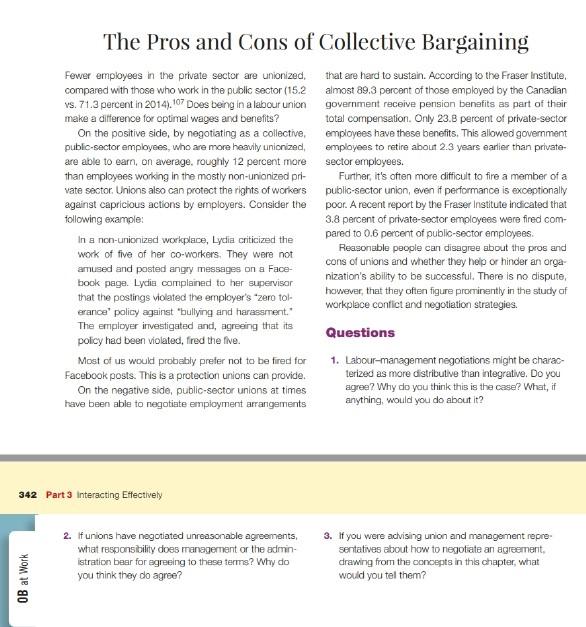 The Pros and Cons of Collective Bargaining

Fewer employees in the private sector are unionized, compared with those who work in the public sector (15.2 vs. 71.3 percent in 2014).$^{107}$ Does being in a labour union make a difference for optimal wages and benefits?

On the positive side, by negotiating as a collective, public-sector employees, who are more heavily unionized, are able to earn, on average, roughly 12 percent more than employees working in the mostly non-unionized private sector. Unions also can protect the rights of workers against capricious actions by employers. Consider the following example:

In a non-unionized workplace, Lydia criticized the work of five of her co-workers. They were not amused and posted angry messages on a Facebook page. Lydia complained to her supervisor that the postings violated the employer's "zero tolerance" policy against "bullying and harassment." The employer investigated and, agreeing that its policy had been violated, fired the five.

Most of us would probably prefer not to be fired for Facebook posts. This is a protection unions can provide.

On the negative side, public-sector unions at times have been able to negotiate employment arrangements that are hard to sustain. According to the Fraser Institute, almost 89.3 percent of those employed by the Canadian government receive pension benefits as part of their total compensation. Only 23.8 percent of private-sector employees have these benefits. This allowed government employees to retire about 2.3 years earlier than private-sector employees.

Further, it's often more difficult to fire a member of a public-sector union, even if performance is exceptionally poor. A recent report by the Fraser Institute indicated that 3.8 percent of private-sector employees were fired compared to 0.6 percent of public-sector employees.

Reasonable people can disagree about the pros and cons of unions and whether they help or hinder an organization's ability to be successful. There is no dispute, however, that they often figure prominently in the study of workplace conflict and negotiation strategies.

Questions

1. Labour–management negotiations might be characterized as more distributive than integrative. Do you agree? Why do you think this is the case? What, if anything, would you do about it?

342 Part 3 Interacting Effectively

OB at Work

2. If unions have negotiated unreasonable agreements, what responsibility does management or the administration bear for agreeing to these terms? Why do you think they do agree?

3. If you were advising union and management representatives about how to negotiate an agreement, drawing from the concepts in this chapter, what would you tell them?